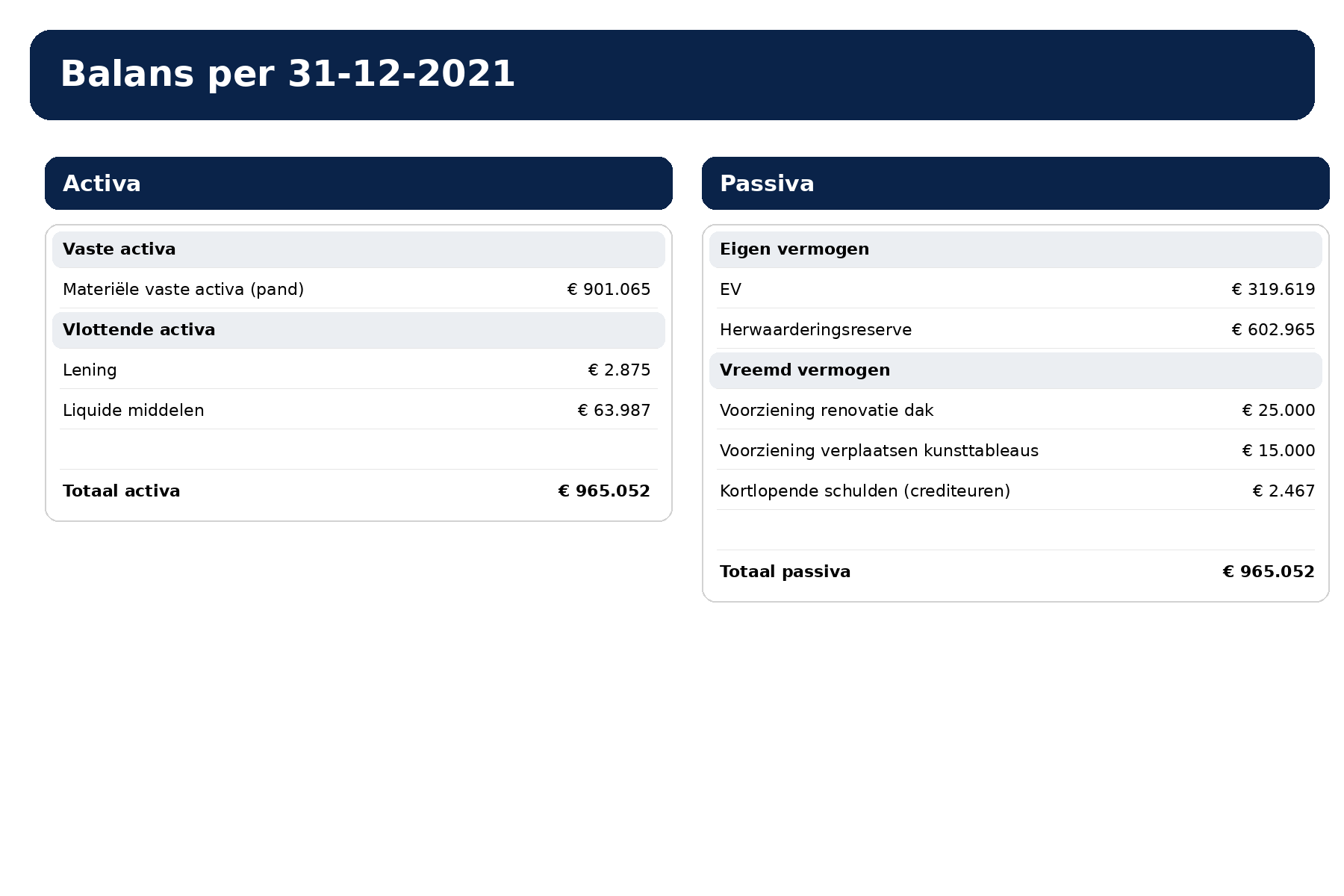 Balans per 31-12-2021

Activa

Vaste activa

Materiële vaste activa (pand) € 901.065

Vlottende activa

Lening € 2.875

Liquide middelen € 63.987

Totaal activa € 965.052

Passiva

Eigen vermogen

EV € 319.619

Herwaarderingsreserve € 602.965

Vreemd vermogen

Voorziening renovatie dak € 25.000

Voorziening verplaatsen kunsttableaus € 15.000

Kortlopende schulden (crediteuren) € 2.467

Totaal passiva € 965.052